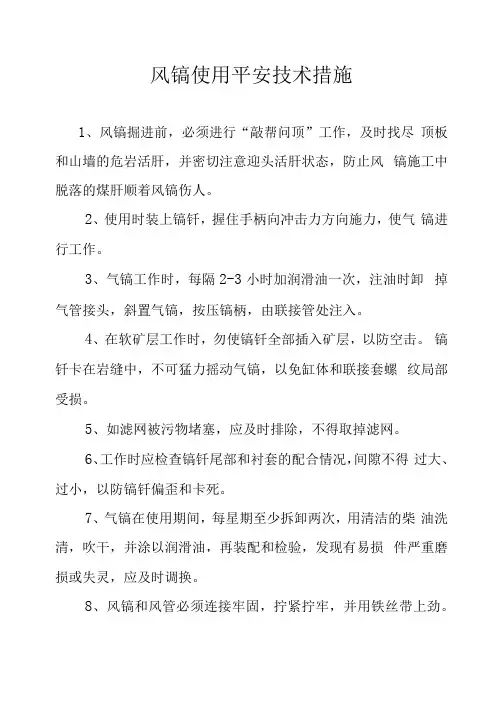 风镐使用平安技术措施

1、风镐掘进前，必须进行“敲帮问顶”工作，及时找尽 顶板和山墙的危岩活肝，并密切注意迎头活肝状态，防止风 镐施工中脱落的煤肝顺着风镐伤人。

2、使用时装上镐钎，握住手柄向冲击力方向施力，使气 镐进行工作。

3、气镐工作时，每隔 2-3 小时加润滑油一次，注油时卸 掉气管接头，斜置气镐，按压镐柄，由联接管处注入。

4、在软矿层工作时，勿使镐钎全部插入矿层，以防空击。 镐钎卡在岩缝中，不可猛力摇动气镐，以免缸体和联接套螺 纹局部受损。

5、如滤网被污物堵塞，应及时排除，不得取掉滤网。

6、工作时应检查镐钎尾部和衬套的配合情况，间隙不得 过大、过小，以防镐钎偏歪和卡死。

7、气镐在使用期间，每星期至少拆卸两次，用清洁的柴 油洗清，吹干，并涂以润滑油，再装配和检验，发现有易损 件严重磨损或失灵，应及时调换。

8、风镐和风管必须连接牢固，拧紧拧牢，并用铁丝带上劲。